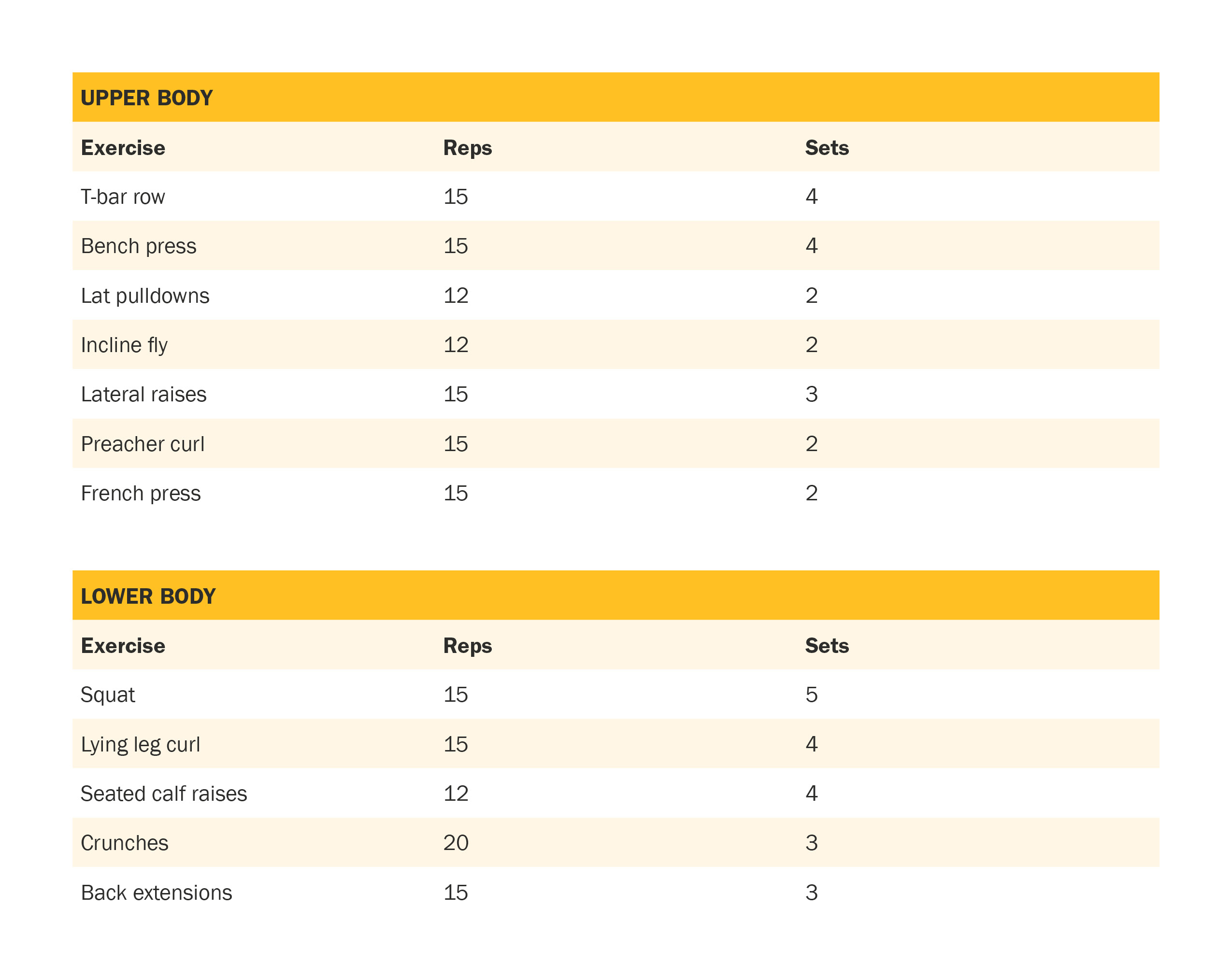 UPPER BODY

| Exercise | Reps | Sets |
|---|---|---|
| T-bar row | 15 | 4 |
| Bench press | 15 | 4 |
| Lat pulldowns | 12 | 2 |
| Incline fly | 12 | 2 |
| Lateral raises | 15 | 3 |
| Preacher curl | 15 | 2 |
| French press | 15 | 2 |

LOWER BODY

| Exercise | Reps | Sets |
|---|---|---|
| Squat | 15 | 5 |
| Lying leg curl | 15 | 4 |
| Seated calf raises | 12 | 4 |
| Crunches | 20 | 3 |
| Back extensions | 15 | 3 |